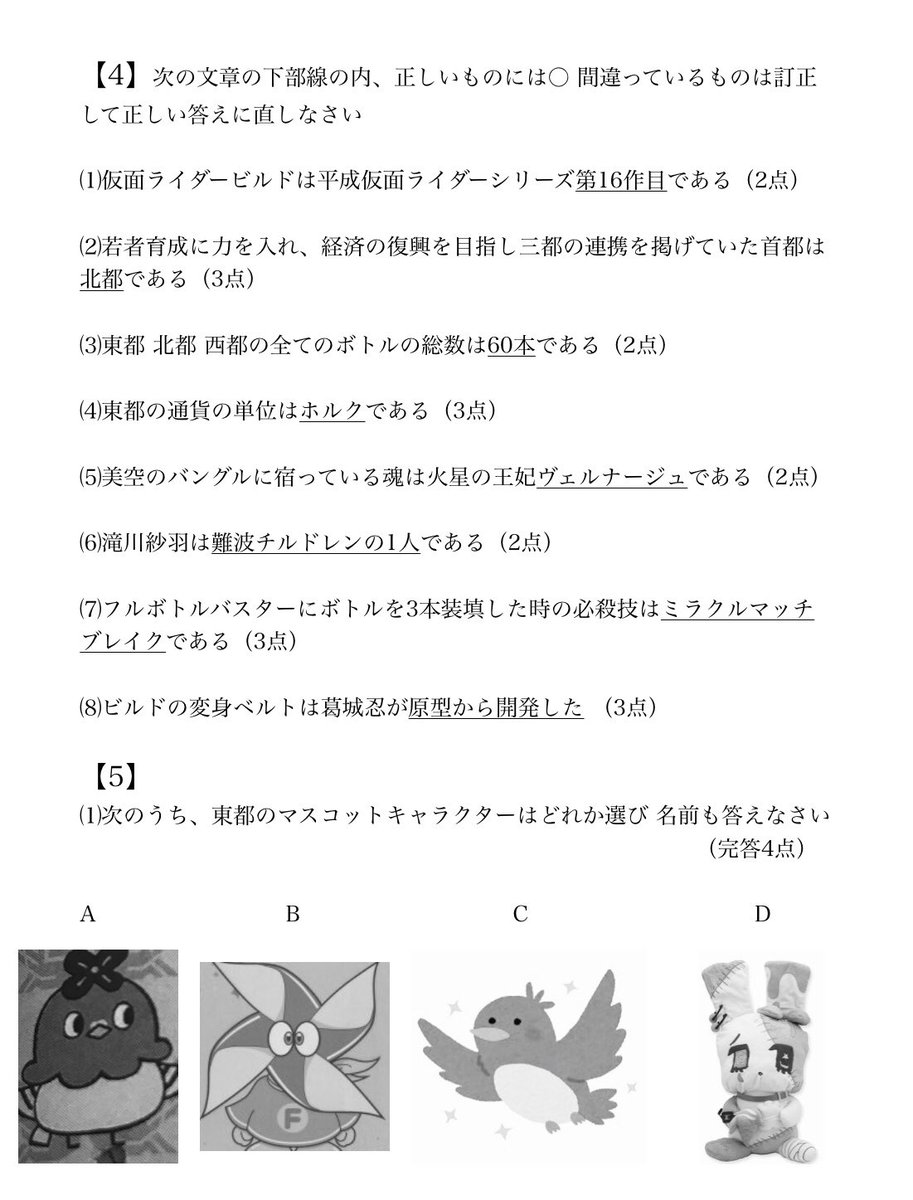 【4】次の文章の下部線の内、正しいものには○ 間違っているものは訂正して正しい答えに直しなさい

⑴仮面ライダービルドは平成仮面ライダーシリーズ第16作目である（2点）

⑵若者育成に力を入れ、経済の復興を目指し三都の連携を掲げていた首都は北都である（3点）

⑶東都 北都 西都の全てのボトルの総数は60本である（2点）

⑷東都の通貨の単位はホルクである（3点）

⑸美空のバングルに宿っている魂は火星の王妃ヴェルナージュである（2点）

⑹滝川紗羽は難波チルドレンの1人である（2点）

⑺フルボトルバスターにボトルを3本装填した時の必殺技はミラクルマッチブレイクである（3点）

⑻ビルドの変身ベルトは葛城忍が原型から開発した （3点）

【5】
⑴次のうち、東都のマスコットキャラクターはどれか選び 名前も答えなさい
（完答4点）

A

B

C

D

F